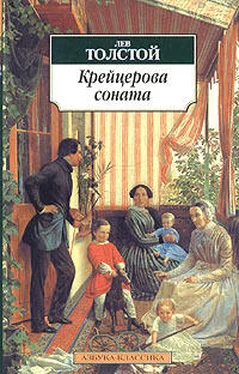 ЛЕВ
ТОЛСТОЙ
Крейцерова соната

АЗБУКА-КЛАССИКА